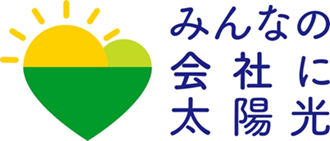 みんなの
会社に
太陽光